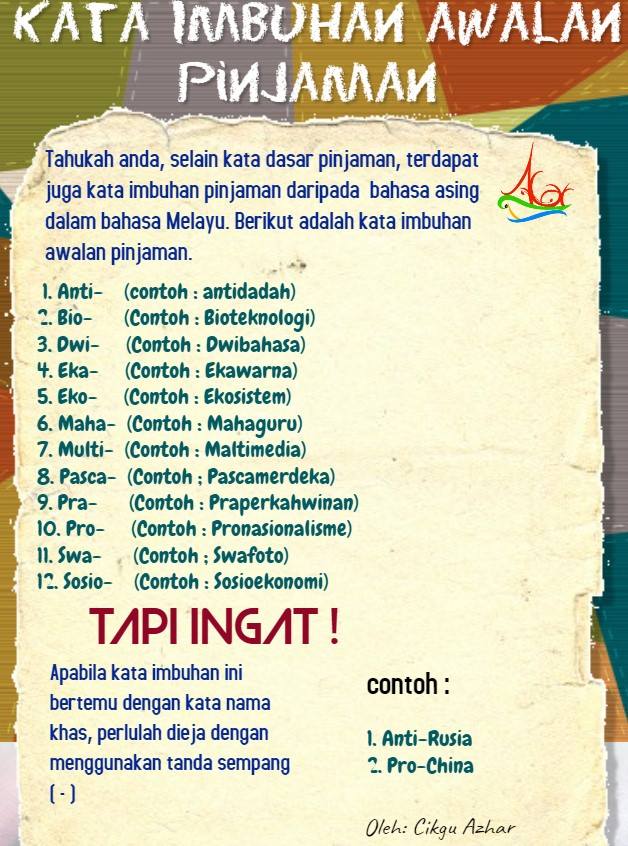 KATA IMBUHAN AWALAN PINJAMAN

Tahukah anda, selain kata dasar pinjaman, terdapat juga kata imbuhan pinjaman daripada bahasa asing dalam bahasa Melayu. Berikut adalah kata imbuhan awalan pinjaman.

Acar

1. Anti- (contoh : antidadah)
2. Bio- (Contoh : Bioteknologi)
3. Dwi- (Contoh : Dwibahasa)
4. Eka- (Contoh : Ekawarna)
5. Eko- (Contoh : Ekosistem)
6. Maha- (Contoh : Mahaguru)
7. Multi- (Contoh : Maltimedia)
8. Pasca- (Contoh ; Pascamerdeka)
9. Pra- (Contoh : Praperkahwinan)
10. Pro- (Contoh : Pronasionalisme)
11. Swa- (Contoh ; Swafoto)
12. Sosio- (Contoh : Sosioekonomi)

TAPI INGAT !

Apabila kata imbuhan ini bertemu dengan kata nama khas, perlulah dieja dengan menggunakan tanda sempang ( - )

contoh :

1. Anti-Rusia
2. Pro-China

Oleh: Cikgu Azhar